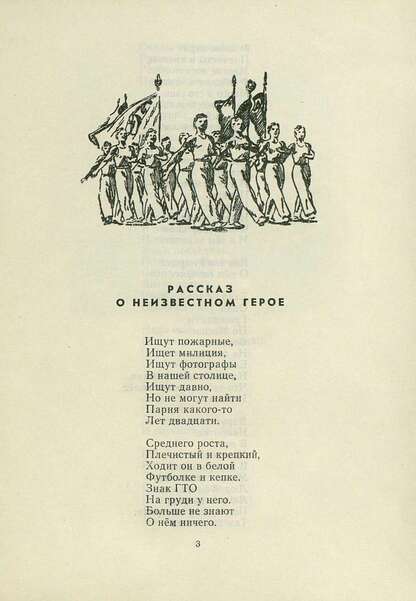 РАССКАЗ
О НЕИЗВЕСТНОМ ГЕРОЕ

Ищут пожарные,
Ищет милиция,
Ищут фотографы
В нашей столице,
Ищут давно,
Но не могут найти
Парня какого-то
Лет двадцати.

Среднего роста,
Плечистый и крепкий,
Ходит он в белой
Футболке и кепке.
Знак ГТО
На груди у него.
Больше не знают
О нём ничего.

3